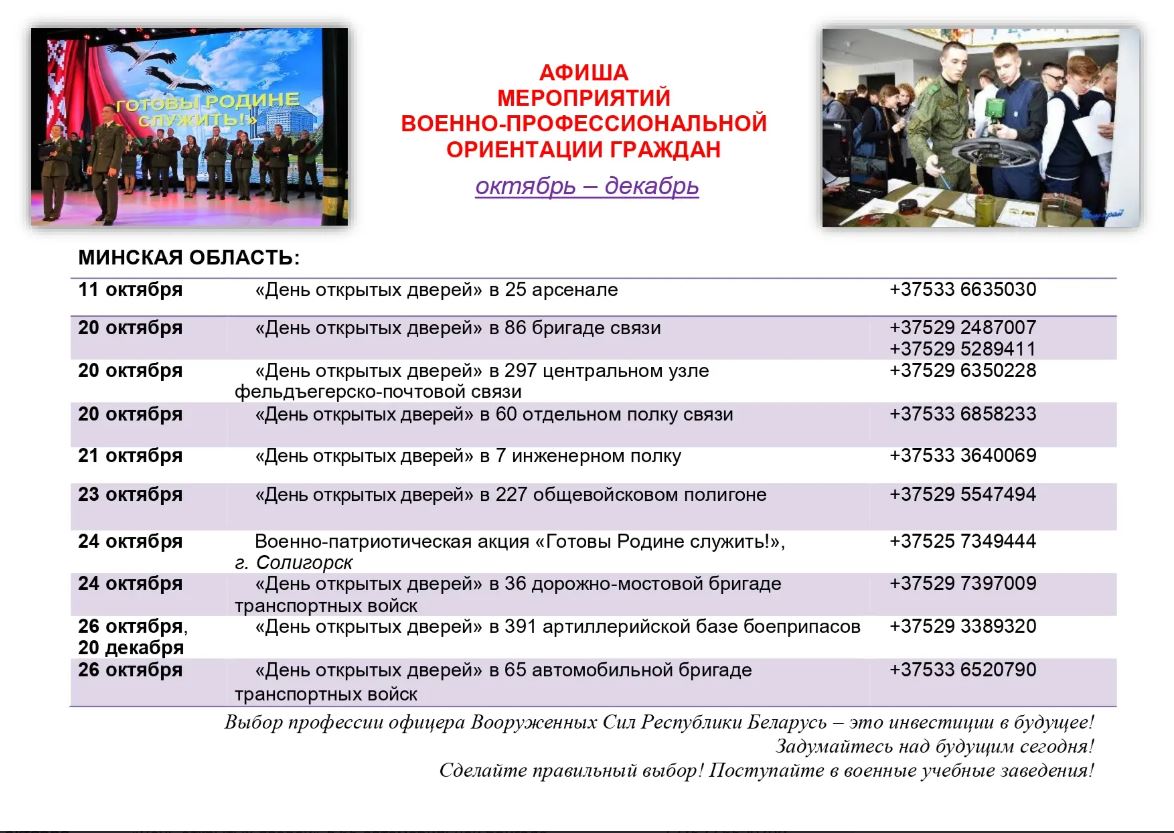 «ГОТОВЫ РОДИНЕ СЛУЖИТЬ!»

АФИША
МЕРОПРИЯТИЙ
ВОЕННО-ПРОФЕССИОНАЛЬНОЙ
ОРИЕНТАЦИИ ГРАЖДАН
октябрь – декабрь

МИНСКАЯ ОБЛАСТЬ:

| | | |
|---|---|---|
| 11 октября | «День открытых дверей» в 25 арсенале | +37533 6635030 |
| 20 октября | «День открытых дверей» в 86 бригаде связи | +37529 2487007 +37529 5289411 |
| 20 октября | «День открытых дверей» в 297 центральном узле фельдъегерско-почтовой связи | +37529 6350228 |
| 20 октября | «День открытых дверей» в 60 отдельном полку связи | +37533 6858233 |
| 21 октября | «День открытых дверей» в 7 инженерном полку | +37533 3640069 |
| 23 октября | «День открытых дверей» в 227 общевойсковом полигоне | +37529 5547494 |
| 24 октября | Военно-патриотическая акция «Готовы Родине служить!», г. Солигорск | +37525 7349444 |
| 24 октября | «День открытых дверей» в 36 дорожно-мостовой бригаде транспортных войск | +37529 7397009 |
| 26 октября, 20 декабря | «День открытых дверей» в 391 артиллерийской базе боеприпасов | +37529 3389320 |
| 26 октября | «День открытых дверей» в 65 автомобильной бригаде транспортных войск | +37533 6520790 |

Выбор профессии офицера Вооруженных Сил Республики Беларусь – это инвестиции в будущее!
Задумайтесь над будущим сегодня!
Сделайте правильный выбор! Поступайте в военные учебные заведения!